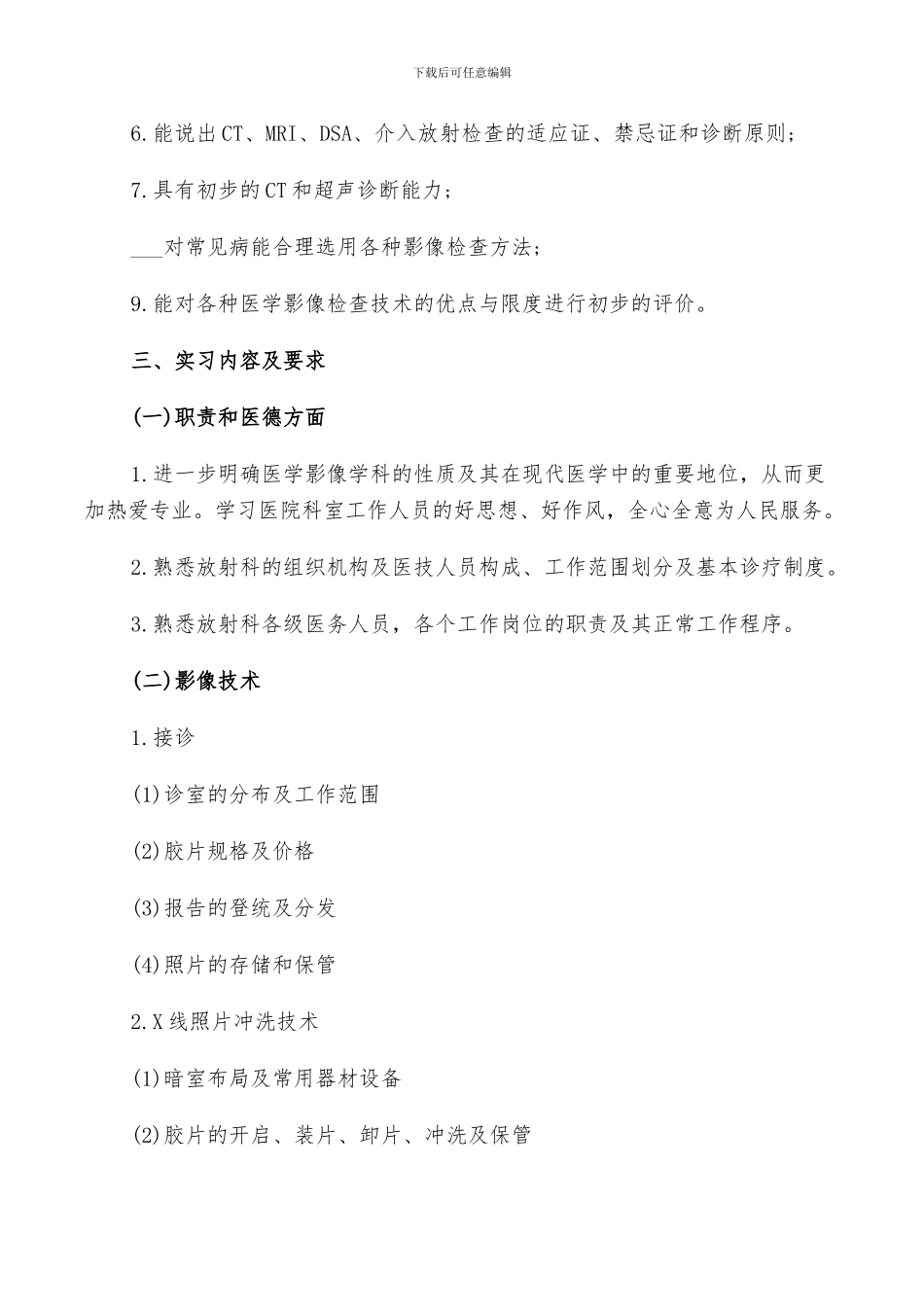 下载后可任意编辑

6.能说出CT、MRI、DSA、介入放射检查的适应证、禁忌证和诊断原则;

7.具有初步的CT和超声诊断能力;

___对常见病能合理选用各种影像检查方法;

9.能对各种医学影像检查技术的优点与限度进行初步的评价。

三、实习内容及要求

(一)职责和医德方面

1.进一步明确医学影像学科的性质及其在现代医学中的重要地位,从而更加热爱专业。学习医院科室工作人员的好思想、好作风,全心全意为人民服务。

2.熟悉放射科的组织机构及医技人员构成、工作范围划分及基本诊疗制度。

3.熟悉放射科各级医务人员,各个工作岗位的职责及其正常工作程序。

(二)影像技术

1.接诊

(1)诊室的分布及工作范围

(2)胶片规格及价格

(3)报告的登统及分发

(4)照片的存储和保管

2.X线照片冲洗技术

(1)暗室布局及常用器材设备

(2)胶片的开启、装片、卸片、冲洗及保管